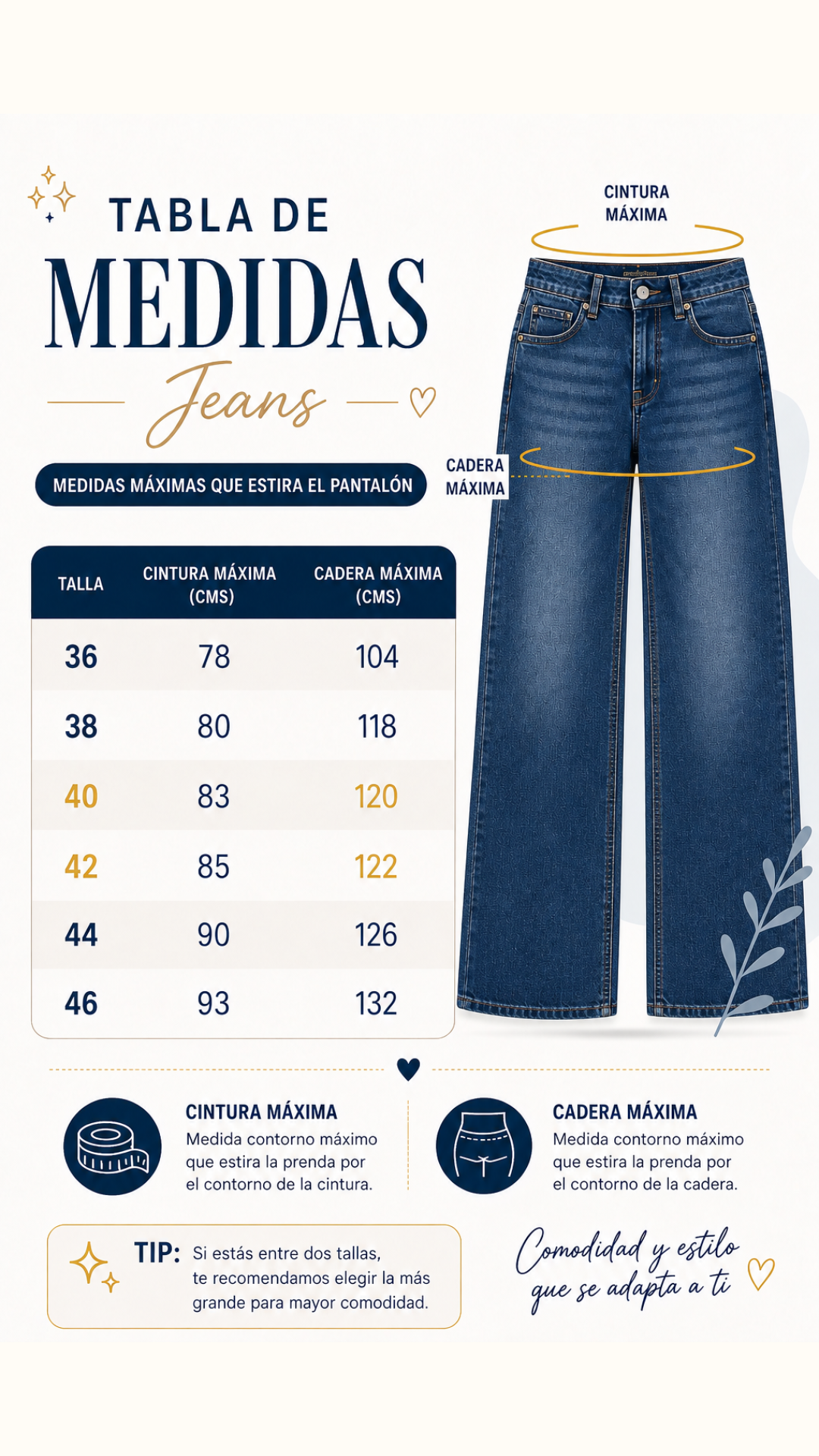 TABLA DE
MEDIDAS
Jeans

MEDIDAS MÁXIMAS QUE ESTIRA EL PANTALÓN

CINTURA MÁXIMA

CADERA MÁXIMA

| TALLA | CINTURA MÁXIMA (CMS) | CADERA MÁXIMA (CMS) |
|---|---|---|
| 36 | 78 | 104 |
| 38 | 80 | 118 |
| 40 | 83 | 120 |
| 42 | 85 | 122 |
| 44 | 90 | 126 |
| 46 | 93 | 132 |

CINTURA MÁXIMA
Medida contorno máximo que estira la prenda por el contorno de la cintura.

CADERA MÁXIMA
Medida contorno máximo que estira la prenda por el contorno de la cadera.

TIP: Si estás entre dos tallas, te recomendamos elegir la más grande para mayor comodidad.

Comodidad y estilo que se adapta a ti